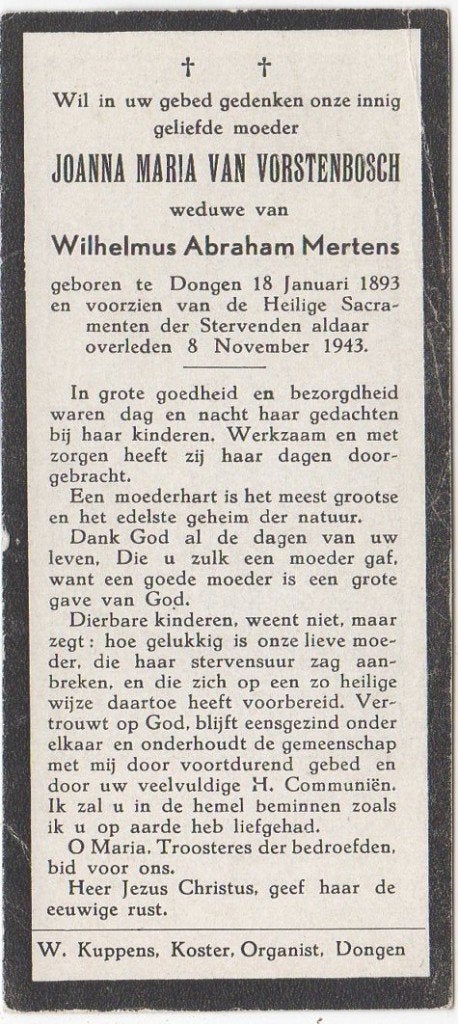 † †

Wil in uw gebed gedenken onze innig geliefde moeder

JOANNA MARIA VAN VORSTENBOSCH

weduwe van

Wilhelmus Abraham Mertens

geboren te Dongen 18 Januari 1893 en voorzien van de Heilige Sacramenten der Stervenden aldaar overleden 8 November 1943.

In grote goedheid en bezorgdheid waren dag en nacht haar gedachten bij haar kinderen. Werkzaam en met zorgen heeft zij haar dagen doorgebracht.

Een moederhart is het meest grootse en het edelste geheim der natuur.

Dank God al de dagen van uw leven, Die u zulk een moeder gaf, want een goede moeder is een grote gave van God.

Dierbare kinderen, weent niet, maar zegt: hoe gelukkig is onze lieve moeder, die haar stervensuur zag aanbreken, en die zich op een zo heilige wijze daartoe heeft voorbereid. Vertrouwt op God, blijft eensgezind onder elkaar en onderhoudt de gemeenschap met mij door voortdurend gebed en door uw veelvuldige H. Communiën. Ik zal u in de hemel beminnen zoals ik u op aarde heb liefgehad.

O Maria, Troosteres der bedroefden, bid voor ons.

Heer Jezus Christus, geef haar de eeuwige rust.

W. Kuppens, Koster, Organist, Dongen